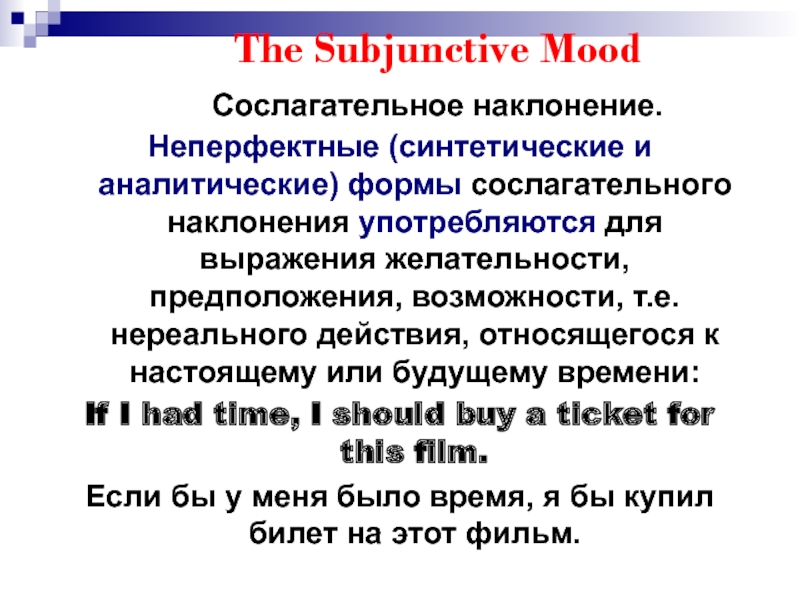 The Subjunctive Mood

Сослагательное наклонение.

Неперфектные (синтетические и аналитические) формы сослагательного наклонения употребляются для выражения желательности, предположения, возможности, т.е. нереального действия, относящегося к настоящему или будущему времени:

If I had time, I should buy a ticket for this film.

Если бы у меня было время, я бы купил билет на этот фильм.